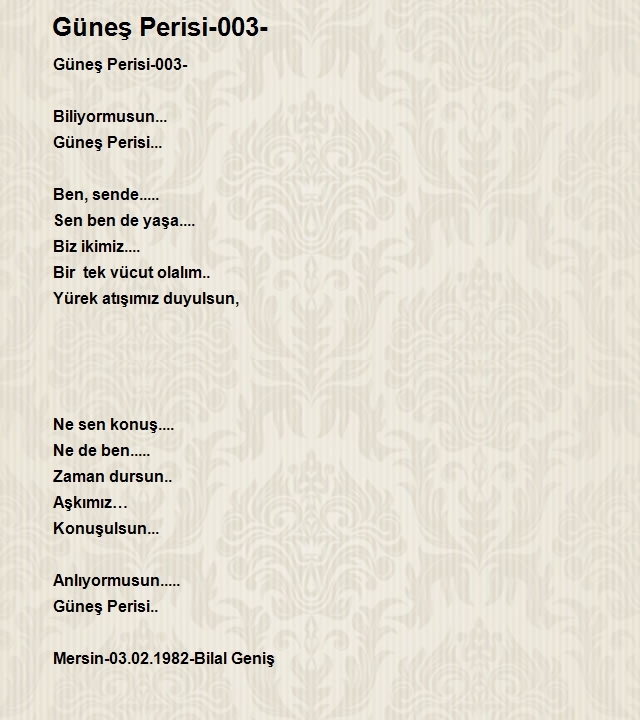 Güneş Perisi-003-

Güneş Perisi-003-

Biliyormusun...
Güneş Perisi...

Ben, sende.....
Sen ben de yaşa....
Biz ikimiz....
Bir  tek vücut olalım..
Yürek atışımız duyulsun,

Ne sen konuş....
Ne de ben.....
Zaman dursun..
Aşkımız…
Konuşulsun...

Anlıyormusun.....
Güneş Perisi..

Mersin-03.02.1982-Bilal Geniş